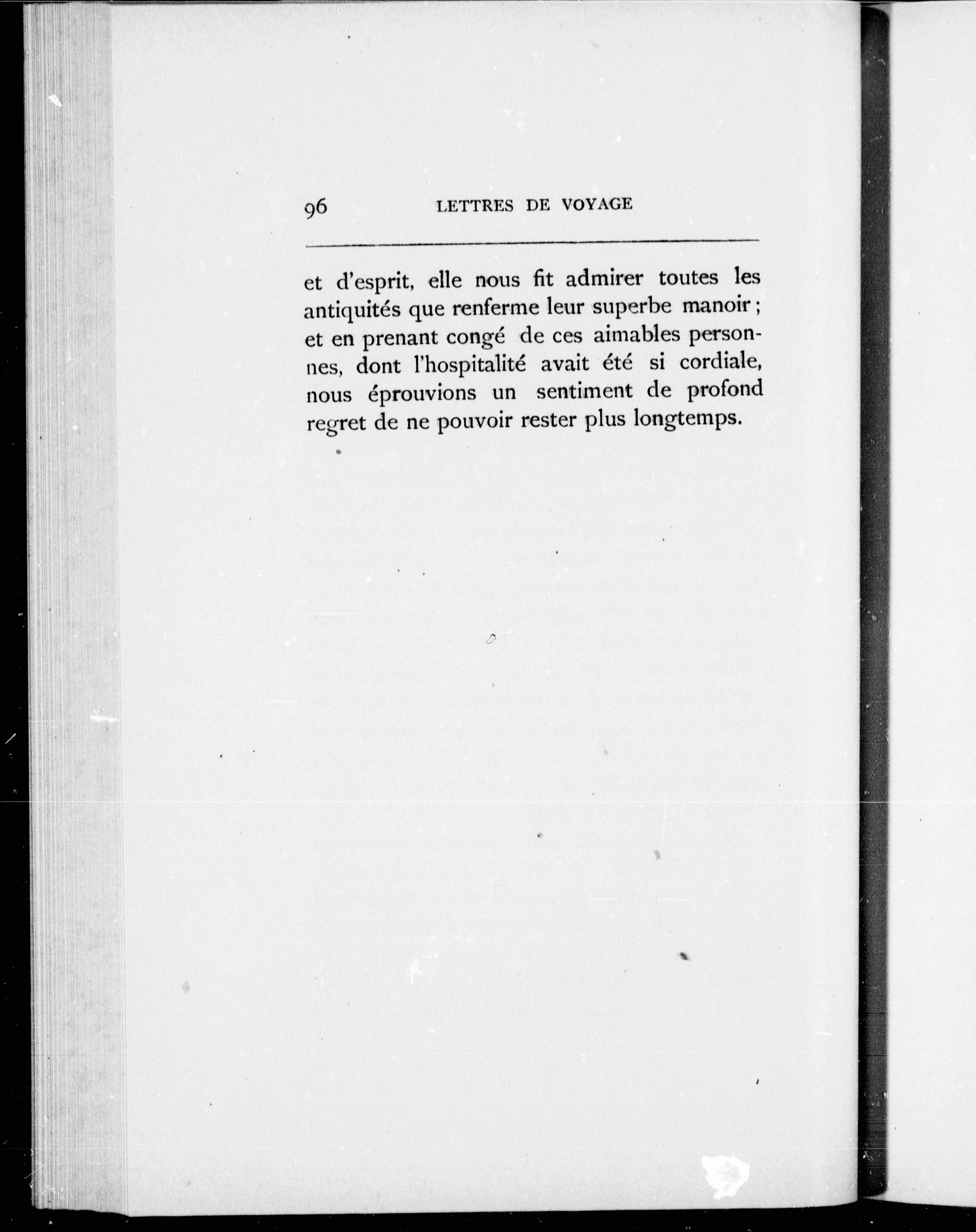 96 LETTRES DE VOYAGE

et d'esprit, elle nous fit admirer toutes les antiquités que renferme leur superbe manoir ; et en prenant congé de ces aimables personnes, dont l'hospitalité avait été si cordiale, nous éprouvions un sentiment de profond regret de ne pouvoir rester plus longtemps.